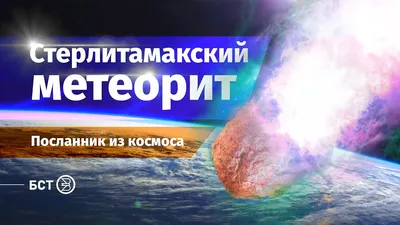 Стерлитамакский
метеорит

Посланник из космоса

БСТ